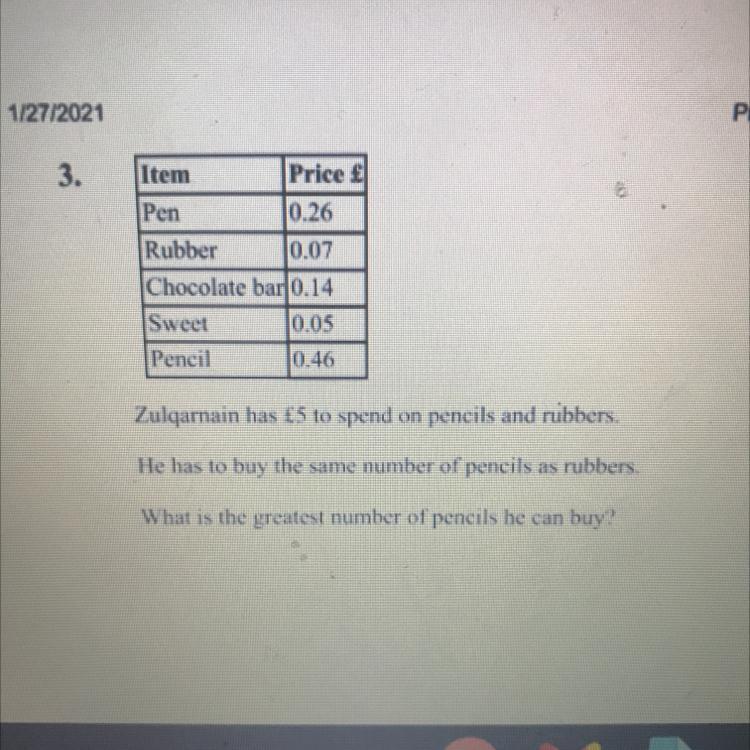 1/27/2021

P

3.

| Item | Price £ |
|---|---|
| Pen | 0.26 |
| Rubber | 0.07 |
| Chocolate bar | 0.14 |
| Sweet | 0.05 |
| Pencil | 0.46 |

Zulqarnain has £5 to spend on pencils and rubbers.

He has to buy the same number of pencils as rubbers.

What is the greatest number of pencils he can buy?